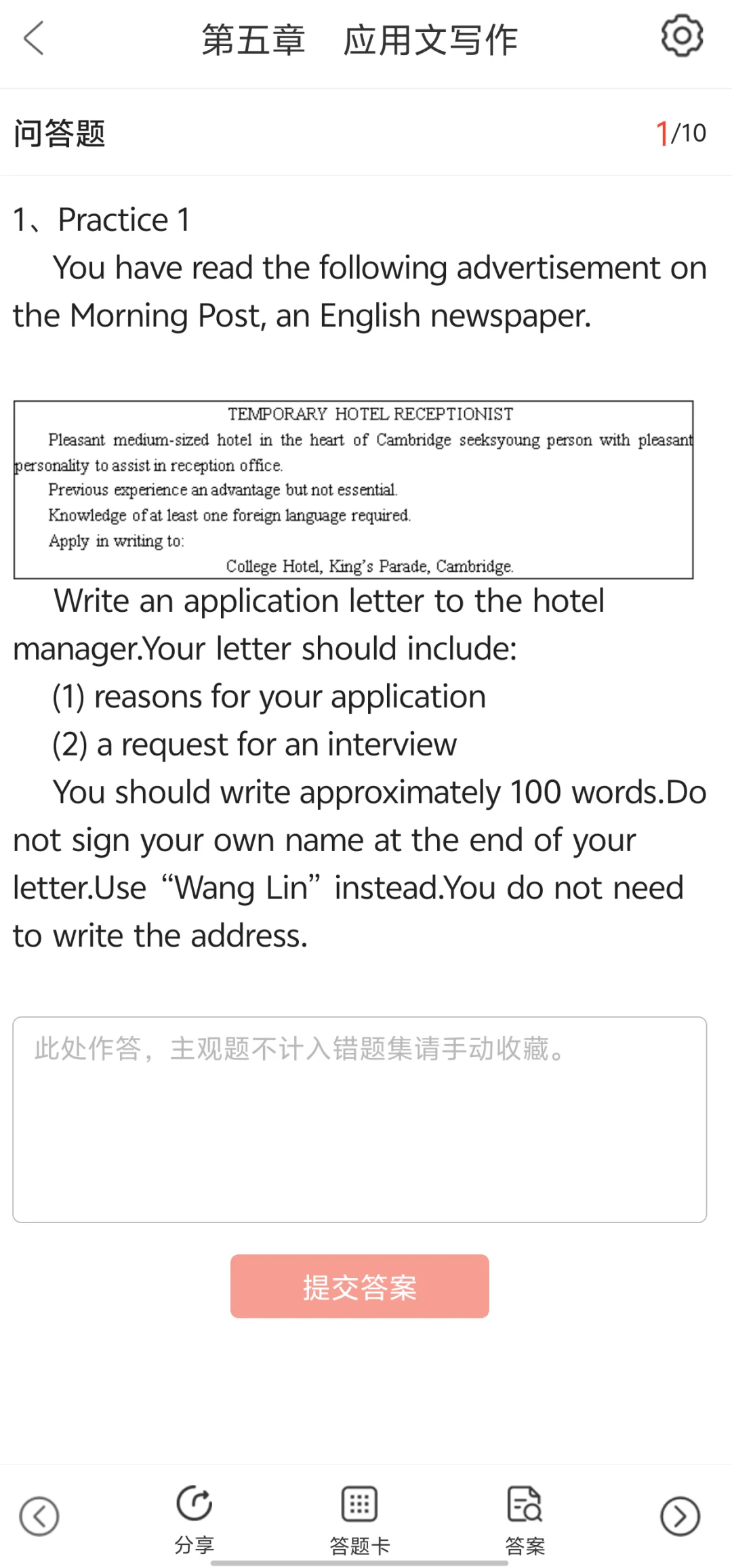 第五章　应用文写作

问答题

1/10

1、Practice 1

You have read the following advertisement on the Morning Post, an English newspaper.

TEMPORARY HOTEL RECEPTIONIST

Pleasant medium-sized hotel in the heart of Cambridge seeksyoung person with pleasant personality to assist in reception office.

Previous experience an advantage but not essential.

Knowledge of at least one foreign language required.

Apply in writing to:

College Hotel, King's Parade, Cambridge.

Write an application letter to the hotel manager.Your letter should include:

(1) reasons for your application

(2) a request for an interview

You should write approximately 100 words.Do not sign your own name at the end of your letter.Use “Wang Lin” instead.You do not need to write the address.

此处作答，主观题不计入错题集请手动收藏。

提交答案

分享

答题卡

答案